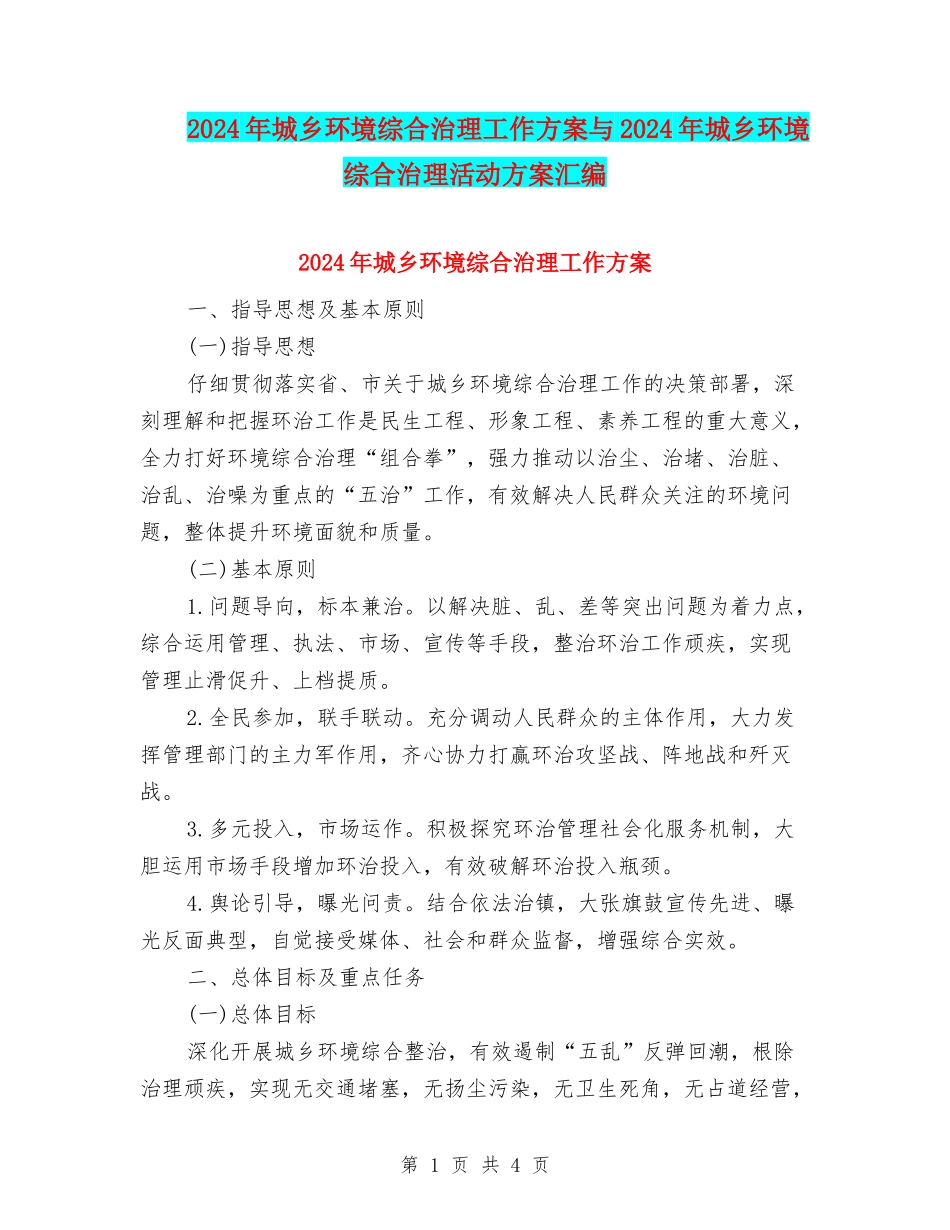 2024年城乡环境综合治理工作方案与2024年城乡环境综合治理活动方案汇编

2024年城乡环境综合治理工作方案

一、指导思想及基本原则

(一)指导思想

仔细贯彻落实省、市关于城乡环境综合治理工作的决策部署，深刻理解和把握环治工作是民生工程、形象工程、素养工程的重大意义，全力打好环境综合治理“组合拳”，强力推动以治尘、治堵、治脏、治乱、治噪为重点的“五治”工作，有效解决人民群众关注的环境问题，整体提升环境面貌和质量。

(二)基本原则

1.问题导向，标本兼治。以解决脏、乱、差等突出问题为着力点，综合运用管理、执法、市场、宣传等手段，整治环治工作顽疾，实现管理止滑促升、上档提质。

2.全民参加，联手联动。充分调动人民群众的主体作用，大力发挥管理部门的主力军作用，齐心协力打赢环治攻坚战、阵地战和歼灭战。

3.多元投入，市场运作。积极探究环治管理社会化服务机制，大胆运用市场手段增加环治投入，有效破解环治投入瓶颈。

4.舆论引导，曝光问责。结合依法治镇，大张旗鼓宣传先进、曝光反面典型，自觉接受媒体、社会和群众监督，增强综合实效。

二、总体目标及重点任务

(一)总体目标

深化开展城乡环境综合整治，有效遏制“五乱”反弹回潮，根除治理顽疾，实现无交通堵塞，无扬尘污染，无卫生死角，无占道经营，

第 1 页 共 4 页